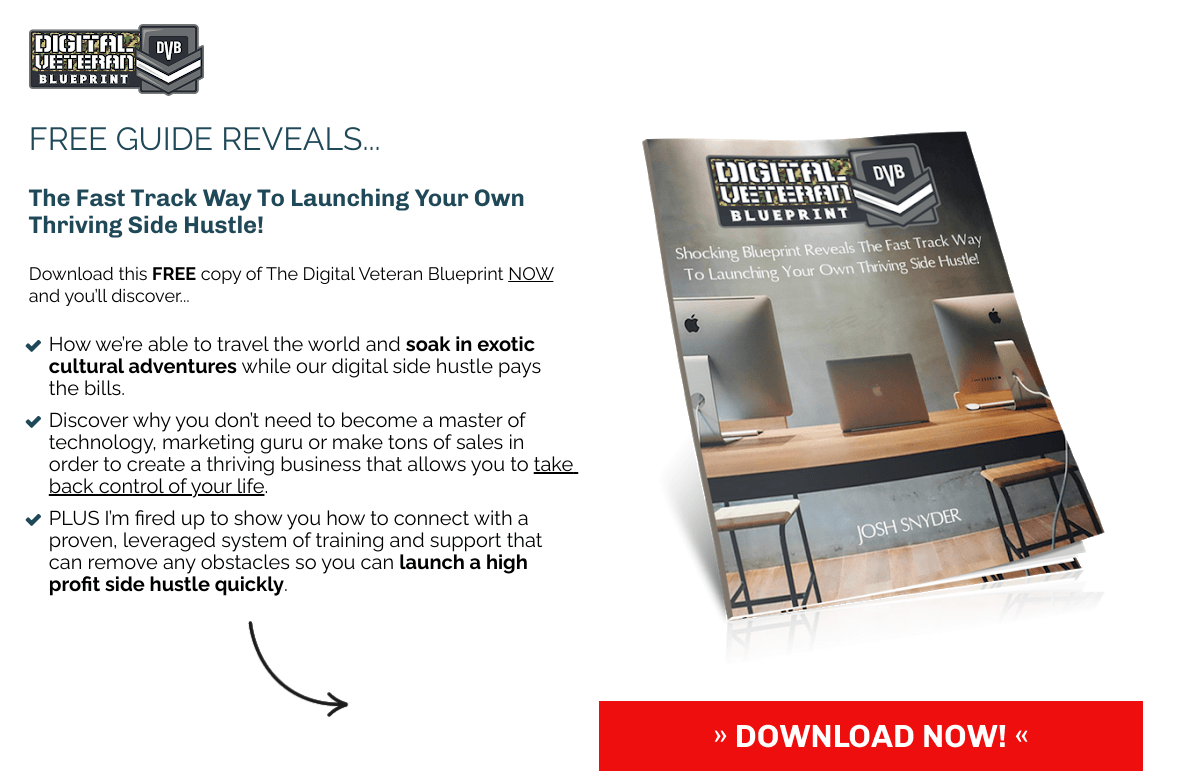 DIGITAL VETERAN BLUEPRINT DVB

FREE GUIDE REVEALS...

The Fast Track Way To Launching Your Own Thriving Side Hustle!

Download this FREE copy of The Digital Veteran Blueprint NOW and you'll discover...

✔ How we're able to travel the world and soak in exotic cultural adventures while our digital side hustle pays the bills.

✔ Discover why you don't need to become a master of technology, marketing guru or make tons of sales in order to create a thriving business that allows you to take back control of your life.

✔ PLUS I'm fired up to show you how to connect with a proven, leveraged system of training and support that can remove any obstacles so you can launch a high profit side hustle quickly.

DIGITAL VETERAN BLUEPRINT DVB

Shocking Blueprint Reveals The Fast Track Way To Launching Your Own Thriving Side Hustle!

JOSH SNYDER

» DOWNLOAD NOW! «